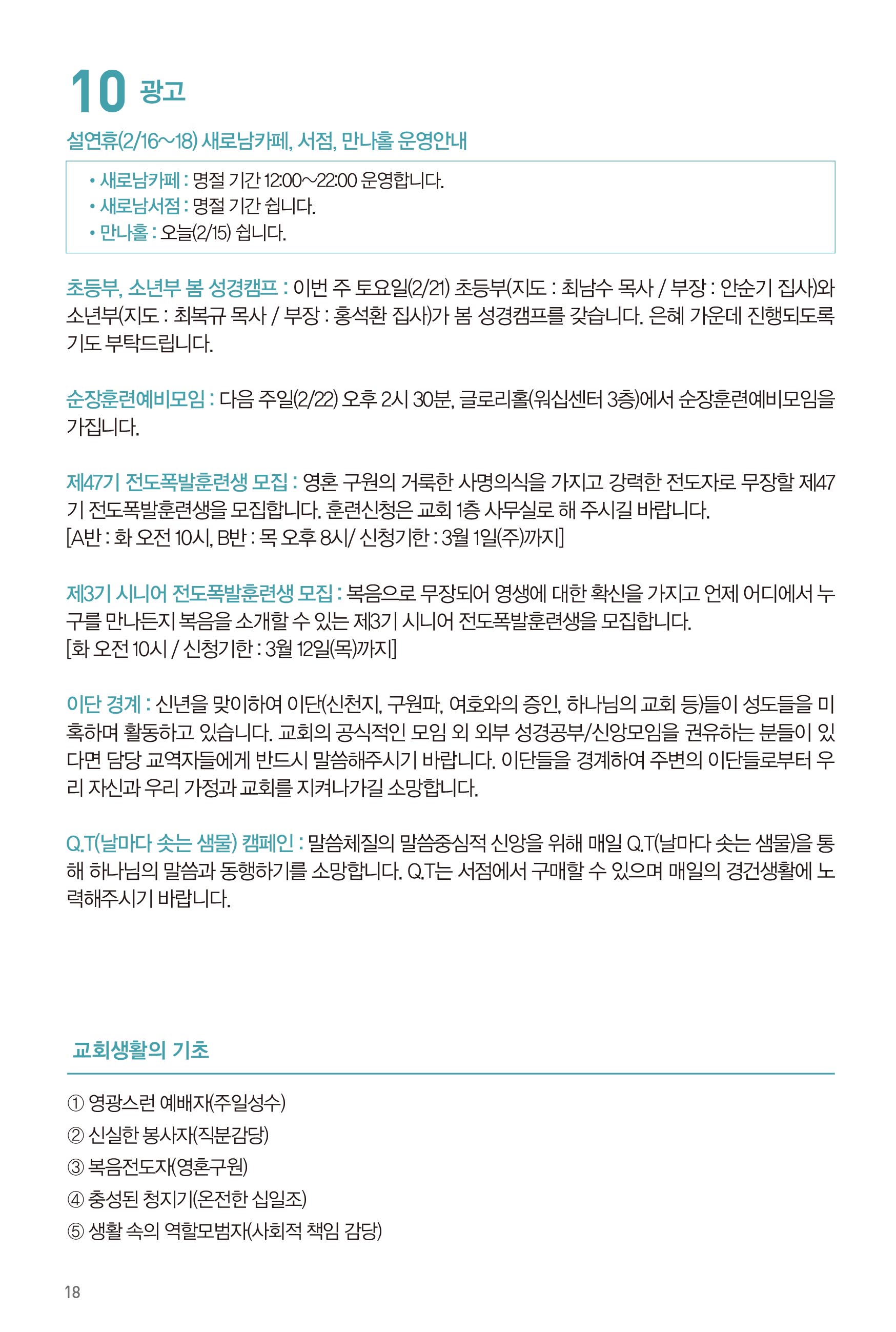 10 광고

설연휴(2/16~18) 새로남카페, 서점, 만나홀 운영안내

• 새로남카페 : 명절 기간 12:00~22:00 운영합니다.
• 새로남서점 : 명절 기간 쉽니다.
• 만나홀 : 오늘(2/15) 쉽니다.

초등부, 소년부 봄 성경캠프 : 이번 주 토요일(2/21) 초등부(지도 : 최남수 목사 / 부장 : 안순기 집사)와 소년부(지도 : 최복규 목사 / 부장 : 홍석환 집사)가 봄 성경캠프를 갖습니다. 은혜 가운데 진행되도록 기도 부탁드립니다.

순장훈련예비모임 : 다음 주일(2/22) 오후 2시 30분, 글로리홀(워십센터 3층)에서 순장훈련예비모임을 가집니다.

제47기 전도폭발훈련생 모집 : 영혼 구원의 거룩한 사명의식을 가지고 강력한 전도자로 무장할 제47기 전도폭발훈련생을 모집합니다. 훈련신청은 교회 1층 사무실로 해 주시길 바랍니다.
[A반 : 화 오전 10시, B반 : 목 오후 8시/ 신청기한 : 3월 1일(주)까지]

제3기 시니어 전도폭발훈련생 모집 : 복음으로 무장되어 영생에 대한 확신을 가지고 언제 어디에서 누구를 만나든지 복음을 소개할 수 있는 제3기 시니어 전도폭발훈련생을 모집합니다.
[화 오전 10시 / 신청기한 : 3월 12일(목)까지]

이단 경계 : 신년을 맞이하여 이단(신천지, 구원파, 여호와의 증인, 하나님의 교회 등)들이 성도들을 미혹하며 활동하고 있습니다. 교회의 공식적인 모임 외 외부 성경공부/신앙모임을 권유하는 분들이 있다면 담당 교역자들에게 반드시 말씀해주시기 바랍니다. 이단들을 경계하여 주변의 이단들로부터 우리 자신과 우리 가정과 교회를 지켜나가길 소망합니다.

Q.T(날마다 솟는 샘물) 캠페인 : 말씀체질의 말씀중심적 신앙을 위해 매일 Q.T(날마다 솟는 샘물)을 통해 하나님의 말씀과 동행하기를 소망합니다. Q.T는 서점에서 구매할 수 있으며 매일의 경건생활에 노력해주시기 바랍니다.

교회생활의 기초

① 영광스런 예배자(주일성수)
② 신실한 봉사자(직분감당)
③ 복음전도자(영혼구원)
④ 충성된 청지기(온전한 십일조)
⑤ 생활 속의 역할모범자(사회적 책임 감당)

18